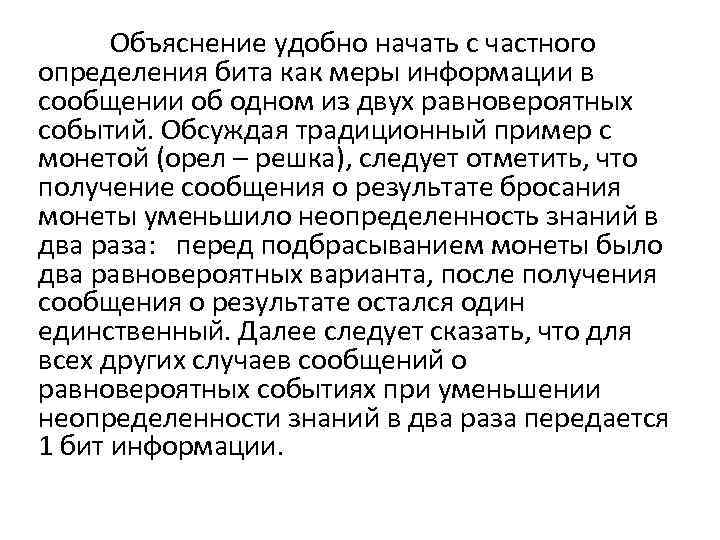 Объяснение удобно начать с частного определения бита как меры информации в сообщении об одном из двух равновероятных событий. Обсуждая традиционный пример с монетой (орел – решка), следует отметить, что получение сообщения о результате бросания монеты уменьшило неопределенность знаний в два раза: перед подбрасыванием монеты было два равновероятных варианта, после получения сообщения о результате остался один единственный. Далее следует сказать, что для всех других случаев сообщений о равновероятных событиях при уменьшении неопределенности знаний в два раза передается 1 бит информации.